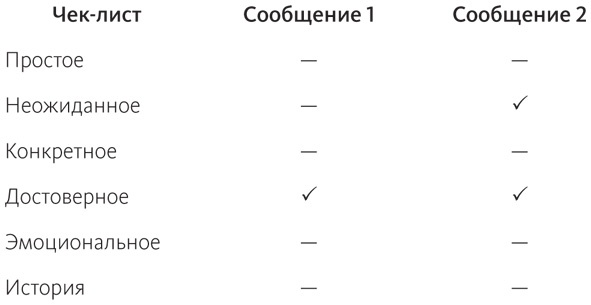 | Чек-лист | Сообщение 1 | Сообщение 2 |
|---|---|---|
| Простое | — | — |
| Неожиданное | — | ✓ |
| Конкретное | — | — |
| Достоверное | ✓ | ✓ |
| Эмоциональное | — | — |
| История | — | — |